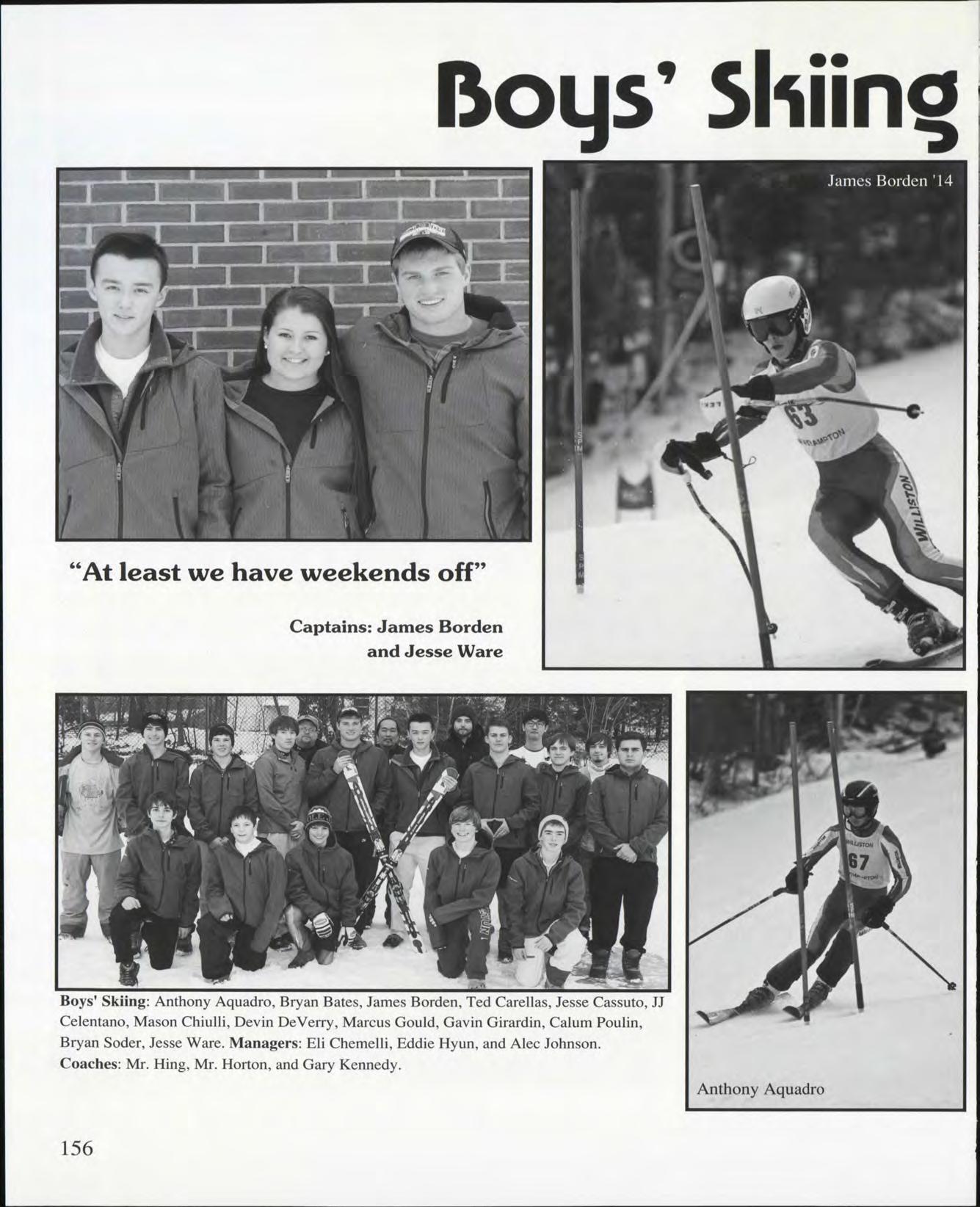 Boys' Skiing

James Borden '14

"At least we have weekends off"

Captains: James Borden and Jesse Ware

Boys' Skiing: Anthony Aquadro, Bryan Bates, James Borden, Ted Carellas, Jesse Cassuto, JJ Celentano, Mason Chiulli, Devin DeVerry, Marcus Gould, Gavin Girardin, Calum Poulin, Bryan Soder, Jesse Ware. Managers: Eli Chemelli, Eddie Hyun, and Alec Johnson. Coaches: Mr. Hing, Mr. Horton, and Gary Kennedy.

Anthony Aquadro

156